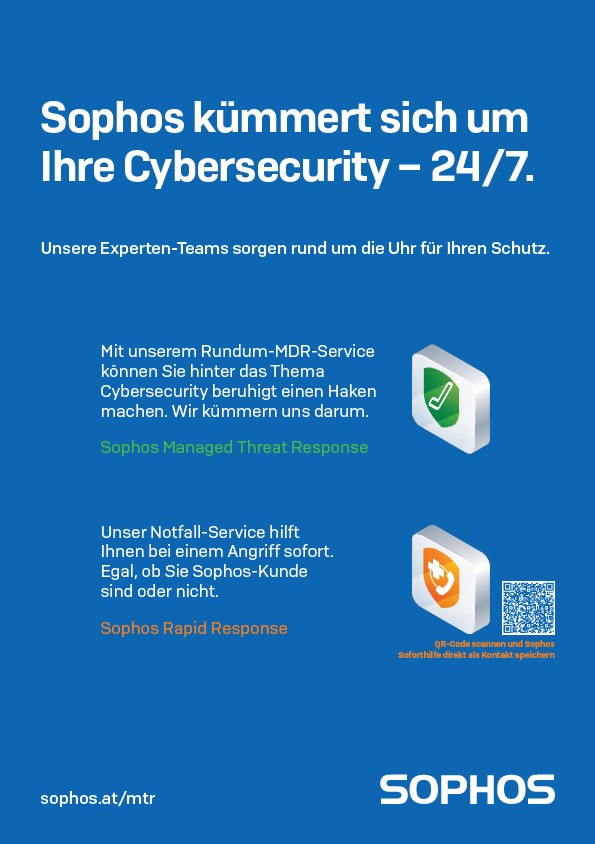 Sophos kümmert sich um Ihre Cybersecurity – 24/7.

Unsere Experten-Teams sorgen rund um die Uhr für Ihren Schutz.

Mit unserem Rundum-MDR-Service können Sie hinter das Thema Cybersecurity beruhigt einen Haken machen. Wir kümmern uns darum.

Sophos Managed Threat Response

Unser Notfall-Service hilft Ihnen bei einem Angriff sofort. Egal, ob Sie Sophos-Kunde sind oder nicht.

Sophos Rapid Response

QR-Code scannen und Sophos Soforthilfe direkt als Kontakt speichern

sophos.at/mtr

SOPHOS